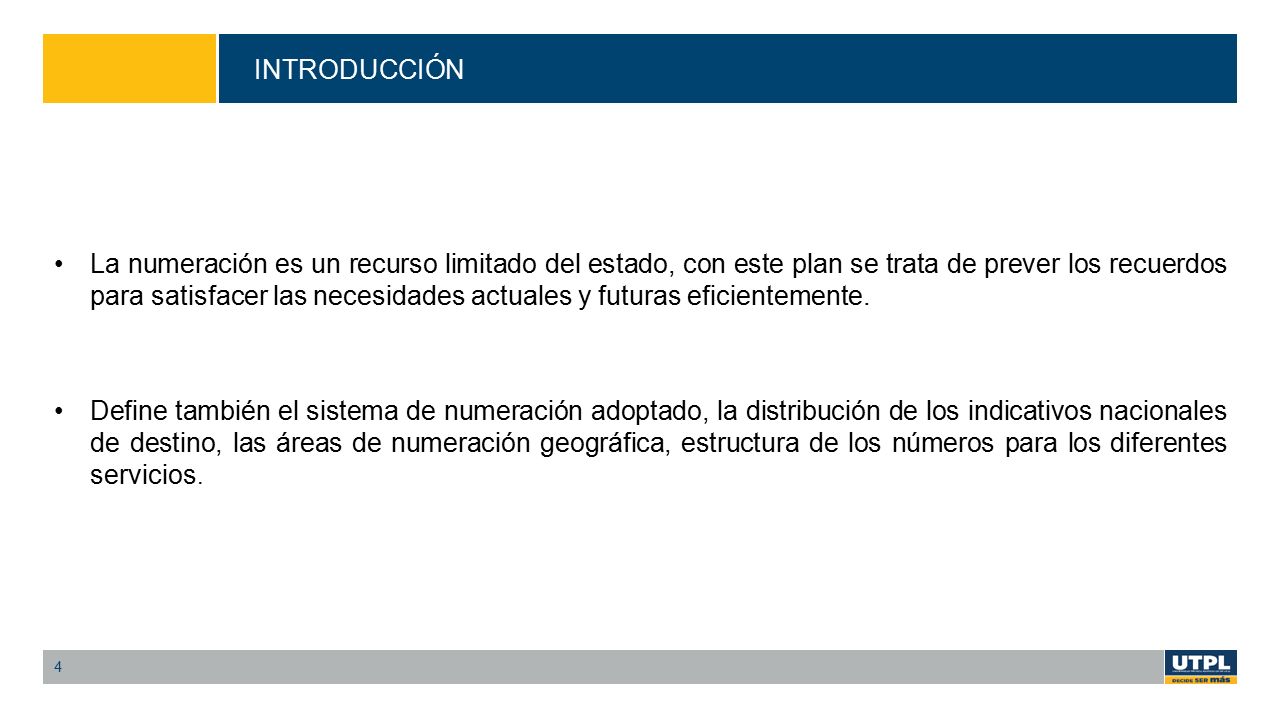 INTRODUCCIÓN

• La numeración es un recurso limitado del estado, con este plan se trata de prever los recuerdos para satisfacer las necesidades actuales y futuras eficientemente.

• Define también el sistema de numeración adoptado, la distribución de los indicativos nacionales de destino, las áreas de numeración geográfica, estructura de los números para los diferentes servicios.

4

UTPL
DECIDE SER más